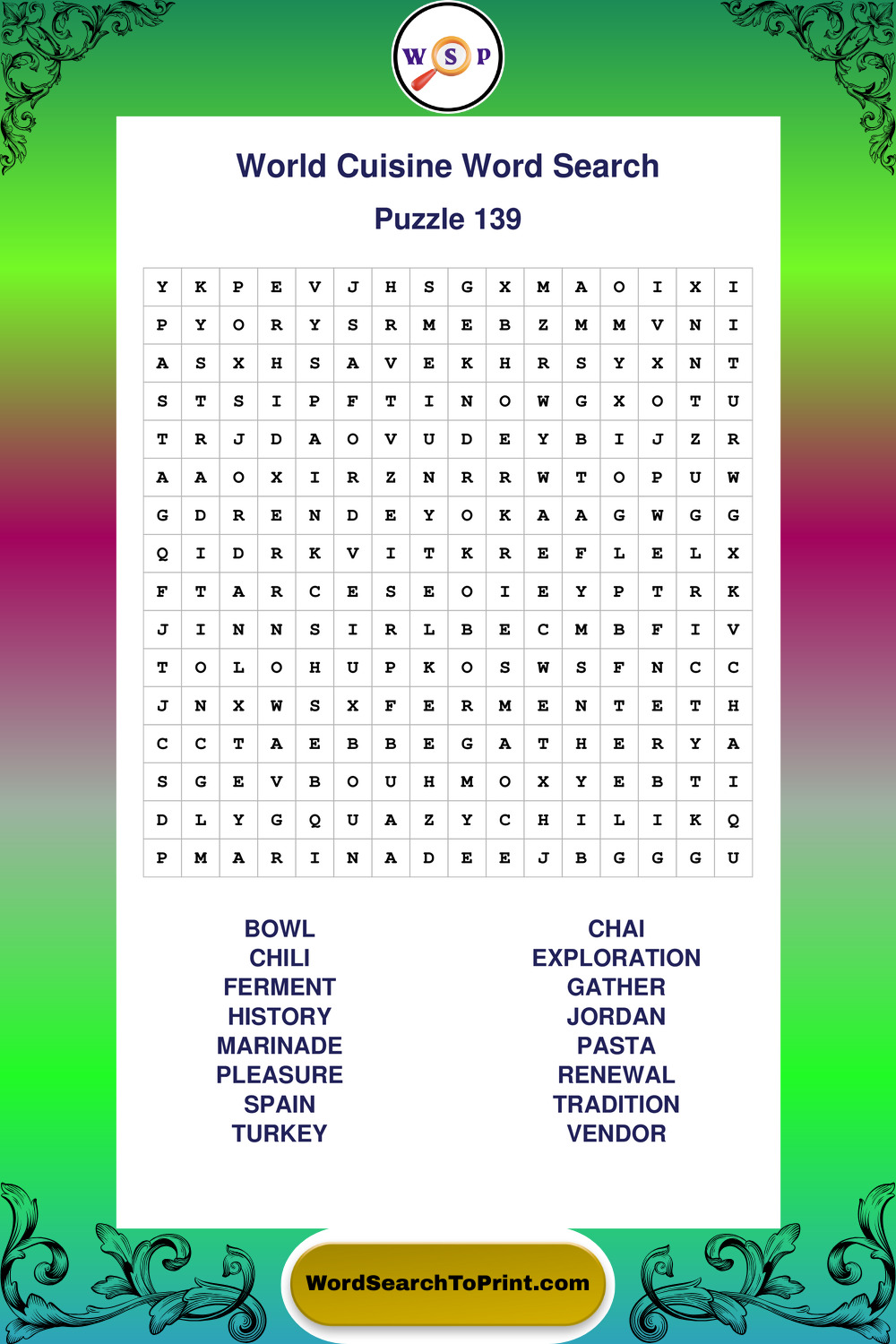 W S P

World Cuisine Word Search

Puzzle 139

| Y | K | P | E | V | J | H | S | G | X | M | A | O | I | X | I |
|---|---|---|---|---|---|---|---|---|---|---|---|---|---|---|---|
| P | Y | O | R | Y | S | R | M | E | B | Z | M | M | V | N | I |
| A | S | X | H | S | A | V | E | K | H | R | S | Y | X | N | T |
| S | T | S | I | P | F | T | I | N | O | W | G | X | O | T | U |
| T | R | J | D | A | O | V | U | D | E | Y | B | I | J | Z | R |
| A | A | O | X | I | R | Z | N | R | R | W | T | O | P | U | W |
| G | D | R | E | N | D | E | Y | O | K | A | A | G | W | G | G |
| Q | I | D | R | K | V | I | T | K | R | E | F | L | E | L | X |
| F | T | A | R | C | E | S | E | O | I | E | Y | P | T | R | K |
| J | I | N | N | S | I | R | L | B | E | C | M | B | F | I | V |
| T | O | L | O | H | U | P | K | O | S | W | S | F | N | C | C |
| J | N | X | W | S | X | F | E | R | M | E | N | T | E | T | H |
| C | C | T | A | E | B | B | E | G | A | T | H | E | R | Y | A |
| S | G | E | V | B | O | U | H | M | O | X | Y | E | B | T | I |
| D | L | Y | G | Q | U | A | Z | Y | C | H | I | L | I | K | Q |
| P | M | A | R | I | N | A | D | E | E | J | B | G | G | G | U |

BOWL
CHILI
FERMENT
HISTORY
MARINADE
PLEASURE
SPAIN
TURKEY

CHAI
EXPLORATION
GATHER
JORDAN
PASTA
RENEWAL
TRADITION
VENDOR

WordSearchToPrint.com